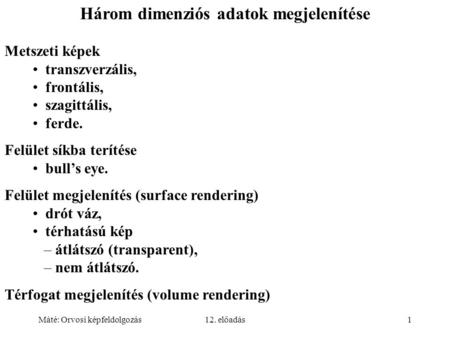 Három dimenziós adatok megjelenítése

Metszeti képek
• transzverzális,
• frontális,
• szagittális,
• ferde.

Felület síkba terítése
• bull's eye.

Felület megjelenítés (surface rendering)
• drót váz,
• térhatású kép
– átlátszó (transparent),
– nem átlátszó.

Térfogat megjelenítés (volume rendering)

Máté: Orvosi képfeldolgozás 12. előadás 1